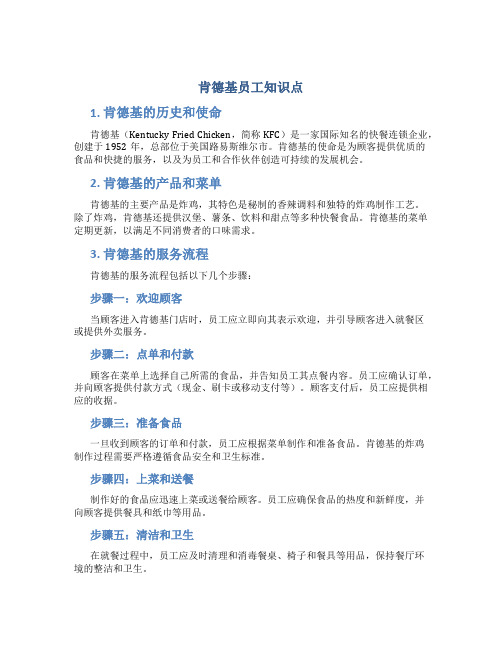 肯德基员工知识点

1. 肯德基的历史和使命

肯德基（Kentucky Fried Chicken，简称 KFC）是一家国际知名的快餐连锁企业，创建于 1952 年，总部位于美国路易斯维尔市。肯德基的使命是为顾客提供优质的食品和快捷的服务，以及为员工和合作伙伴创造可持续的发展机会。

2. 肯德基的产品和菜单

肯德基的主要产品是炸鸡，其特色是秘制的香辣调料和独特的炸鸡制作工艺。除了炸鸡，肯德基还提供汉堡、薯条、饮料和甜点等多种快餐食品。肯德基的菜单定期更新，以满足不同消费者的口味需求。

3. 肯德基的服务流程

肯德基的服务流程包括以下几个步骤：

步骤一：欢迎顾客

当顾客进入肯德基门店时，员工应立即向其表示欢迎，并引导顾客进入就餐区或提供外卖服务。

步骤二：点单和付款

顾客在菜单上选择自己所需的食品，并告知员工其点餐内容。员工应确认订单，并向顾客提供付款方式（现金、刷卡或移动支付等）。顾客支付后，员工应提供相应的收据。

步骤三：准备食品

一旦收到顾客的订单和付款，员工应根据菜单制作和准备食品。肯德基的炸鸡制作过程需要严格遵循食品安全和卫生标准。

步骤四：上菜和送餐

制作好的食品应迅速上菜或送餐给顾客。员工应确保食品的热度和新鲜度，并向顾客提供餐具和纸巾等用品。

步骤五：清洁和卫生

在就餐过程中，员工应及时清理和消毒餐桌、椅子和餐具等用品，保持餐厅环境的整洁和卫生。